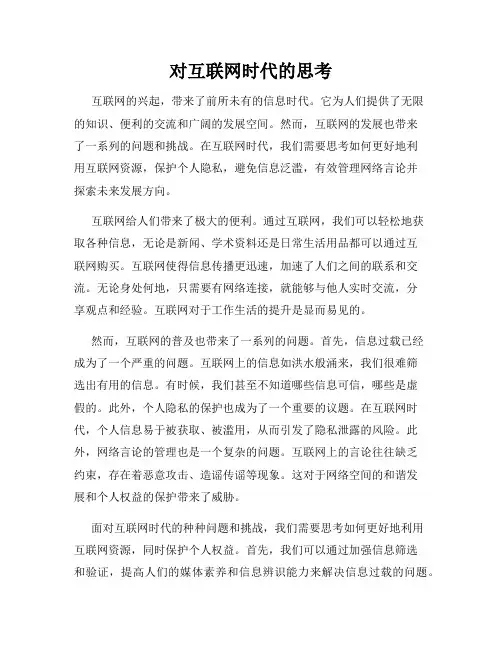 对互联网时代的思考

互联网的兴起，带来了前所未有的信息时代。它为人们提供了无限的知识、便利的交流和广阔的发展空间。然而，互联网的发展也带来了一系列的问题和挑战。在互联网时代，我们需要思考如何更好地利用互联网资源，保护个人隐私，避免信息泛滥，有效管理网络言论并探索未来发展方向。

互联网给人们带来了极大的便利。通过互联网，我们可以轻松地获取各种信息，无论是新闻、学术资料还是日常生活用品都可以通过互联网购买。互联网使得信息传播更迅速，加速了人们之间的联系和交流。无论身处何地，只需要有网络连接，就能够与他人实时交流，分享观点和经验。互联网对于工作生活的提升是显而易见的。

然而，互联网的普及也带来了一系列的问题。首先，信息过载已经成为了一个严重的问题。互联网上的信息如洪水般涌来，我们很难筛选出有用的信息。有时候，我们甚至不知道哪些信息可信，哪些是虚假的。此外，个人隐私的保护也成为了一个重要的议题。在互联网时代，个人信息易于被获取、被滥用，从而引发了隐私泄露的风险。此外，网络言论的管理也是一个复杂的问题。互联网上的言论往往缺乏约束，存在着恶意攻击、造谣传谣等现象。这对于网络空间的和谐发展和个人权益的保护带来了威胁。

面对互联网时代的种种问题和挑战，我们需要思考如何更好地利用互联网资源，同时保护个人权益。首先，我们可以通过加强信息筛选和验证，提高人们的媒体素养和信息辨识能力来解决信息过载的问题。